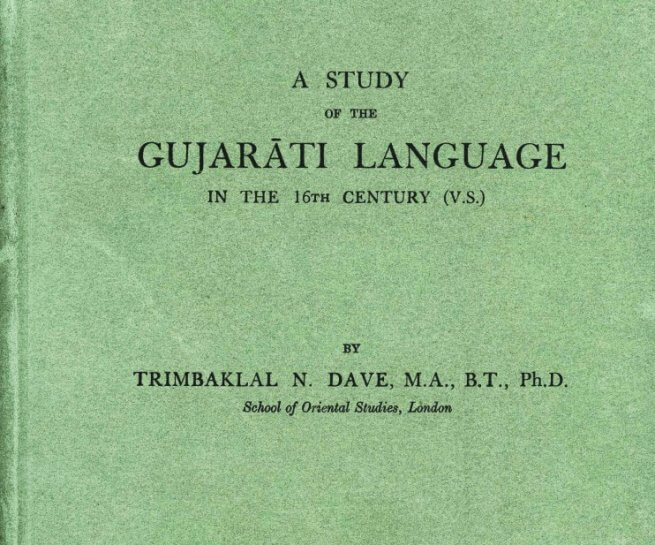 A STUDY

OF THE

GUJARĀTI LANGUAGE

IN THE 16TH CENTURY (V.S.)

BY

TRIMBAKLAL N. DAVE, M.A., B.T., Ph.D.

School of Oriental Studies, London